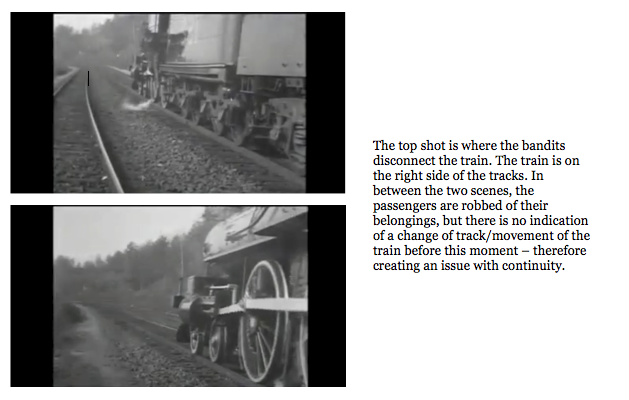 The top shot is where the bandits disconnect the train. The train is on the right side of the tracks. In between the two scenes, the passengers are robbed of their belongings, but there is no indication of a change of track/movement of the train before this moment – therefore creating an issue with continuity.